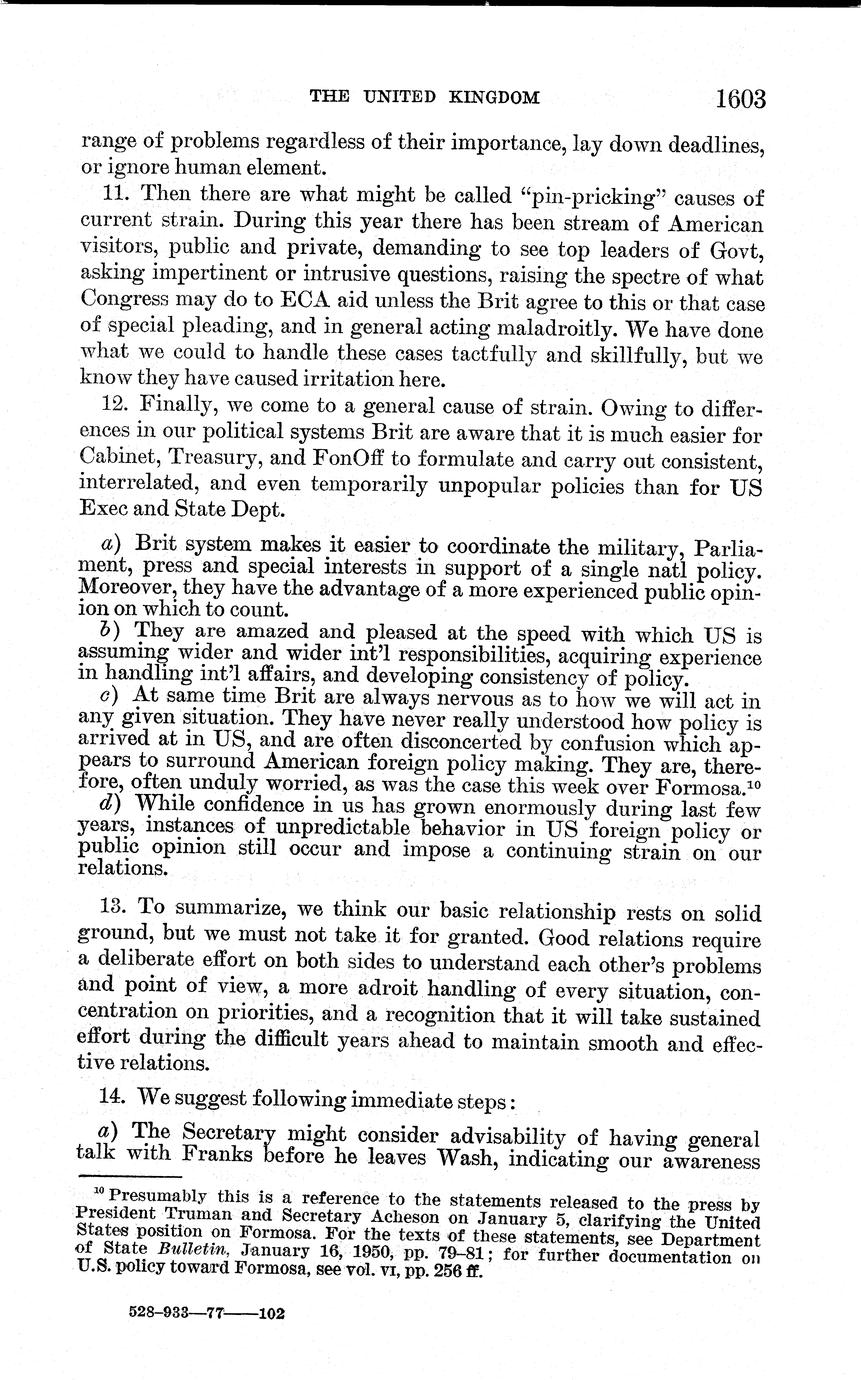 THE UNITED KINGDOM 1603

range of problems regardless of their importance, lay down deadlines, or ignore human element.

11. Then there are what might be called "pin-pricking" causes of current strain. During this year there has been stream of American visitors, public and private, demanding to see top leaders of Govt, asking impertinent or intrusive questions, raising the spectre of what Congress may do to ECA aid unless the Brit agree to this or that case of special pleading, and in general acting maladroitly. We have done what we could to handle these cases tactfully and skillfully, but we know they have caused irritation here.

12. Finally, we come to a general cause of strain. Owing to differences in our political systems Brit are aware that it is much easier for Cabinet, Treasury, and FonOff to formulate and carry out consistent, interrelated, and even temporarily unpopular policies than for US Exec and State Dept.

a) Brit system makes it easier to coordinate the military, Parliament, press and special interests in support of a single natl policy. Moreover, they have the advantage of a more experienced public opinion on which to count.

b) They are amazed and pleased at the speed with which US is assuming wider and wider int'l responsibilities, acquiring experience in handling int'l affairs, and developing consistency of policy.

c) At same time Brit are always nervous as to how we will act in any given situation. They have never really understood how policy is arrived at in US, and are often disconcerted by confusion which appears to surround American foreign policy making. They are, therefore, often unduly worried, as was the case this week over Formosa.$^{10}$

d) While confidence in us has grown enormously during last few years, instances of unpredictable behavior in US foreign policy or public opinion still occur and impose a continuing strain on our relations.

13. To summarize, we think our basic relationship rests on solid ground, but we must not take it for granted. Good relations require a deliberate effort on both sides to understand each other's problems and point of view, a more adroit handling of every situation, concentration on priorities, and a recognition that it will take sustained effort during the difficult years ahead to maintain smooth and effective relations.

14. We suggest following immediate steps:

a) The Secretary might consider advisability of having general talk with Franks before he leaves Wash, indicating our awareness

$^{10}$ Presumably this is a reference to the statements released to the press by President Truman and Secretary Acheson on January 5, clarifying the United States position on Formosa. For the texts of these statements, see Department of State Bulletin, January 16, 1950, pp. 79–81; for further documentation on U.S. policy toward Formosa, see vol. VI, pp. 256 ff.

528-933—77——102